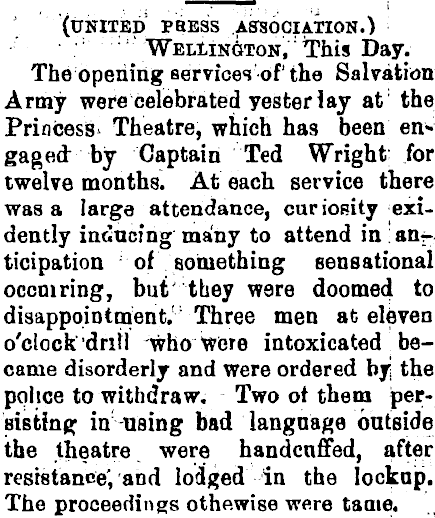 (UNITED PRESS ASSOCIATION.)

WELLINGTON, This Day.

The opening services of the Salvation Army were celebrated yester lay at the Princess Theatre, which has been engaged by Captain Ted Wright for twelve months. At each service there was a large attendance, curiosity exidently inducing many to attend in anticipation of something sensational occurring, but they were doomed to disappointment. Three men at eleven o'clock drill who were intoxicated became disorderly and were ordered by the police to withdraw. Two of them persisting in using bad language outside the theatre were handcuffed, after resistance, and lodged in the lockup. The proceedings othewise were tame.